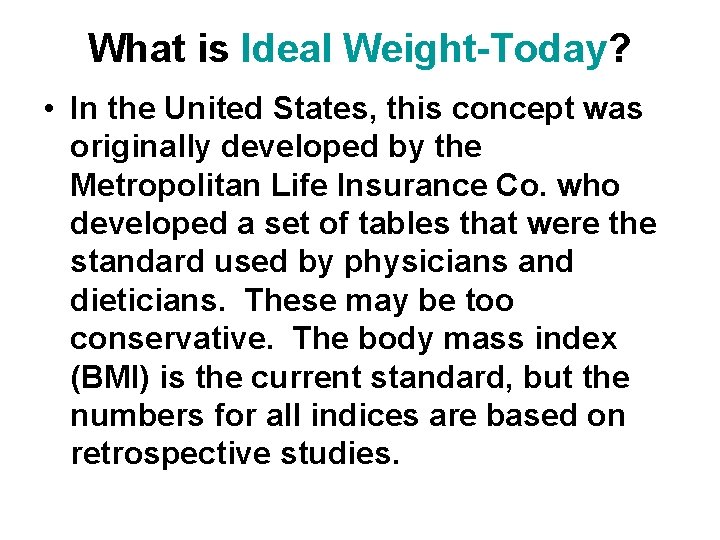 What is Ideal Weight-Today?

• In the United States, this concept was originally developed by the Metropolitan Life Insurance Co. who developed a set of tables that were the standard used by physicians and dieticians. These may be too conservative. The body mass index (BMI) is the current standard, but the numbers for all indices are based on retrospective studies.